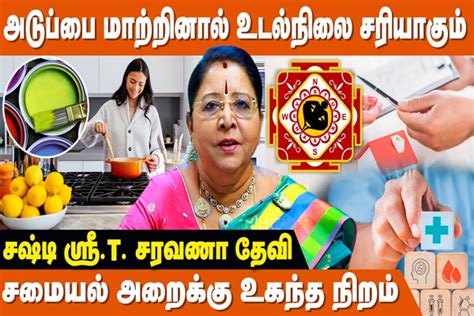 அடுப்பை மாற்றினால் உடல்நிலை சரியாகும்

N
W E
S

சஷ்டி ஸ்ரீ.T. சரவணா தேவி

சமையல் அறைக்கு உகந்த நிறம்